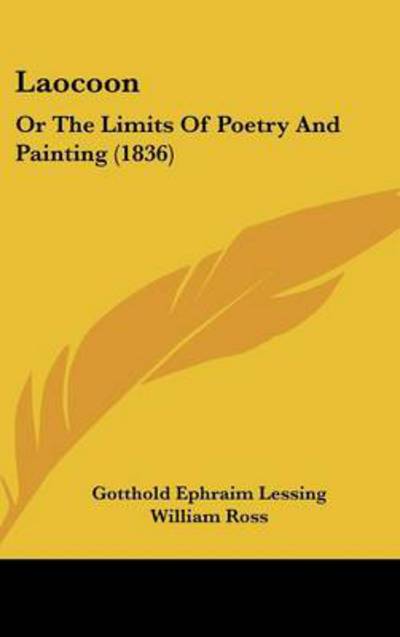 Laocoon

Or The Limits Of Poetry And Painting (1836)

Gotthold Ephraim Lessing
William Ross